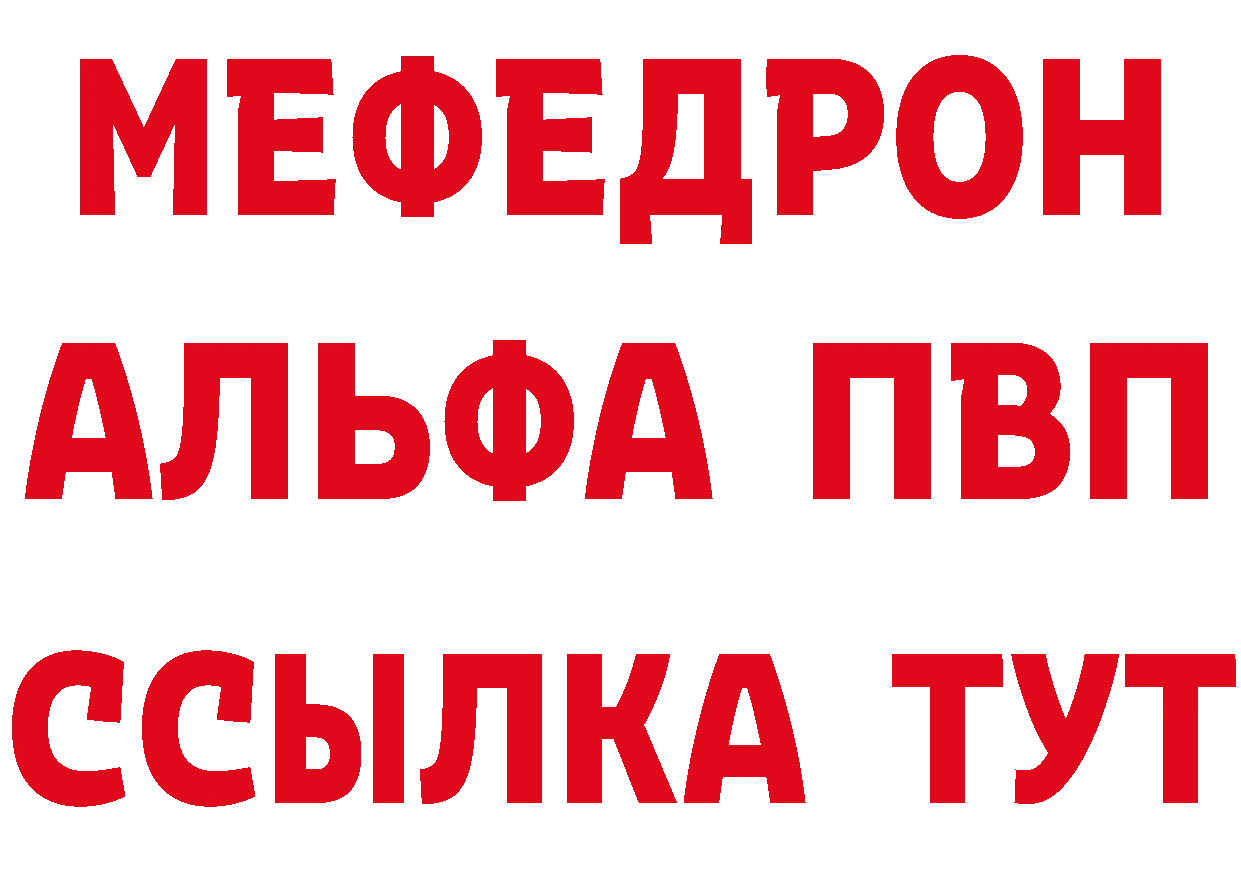 МЕФЕДРОН
АЛЬФА ПВП
ССЫЛКА ТУТ